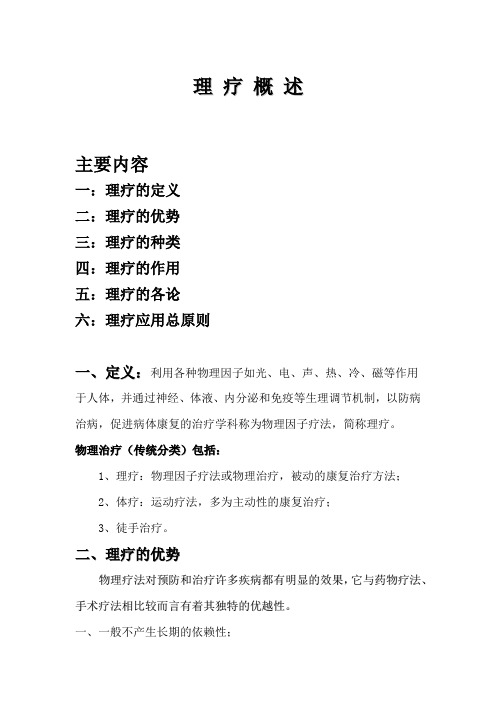 理 疗 概 述

主要内容

一：理疗的定义

二：理疗的优势

三：理疗的种类

四：理疗的作用

五：理疗的各论

六：理疗应用总原则

一、定义：利用各种物理因子如光、电、声、热、冷、磁等作用于人体，并通过神经、体液、内分泌和免疫等生理调节机制，以防病治病，促进病体康复的治疗学科称为物理因子疗法，简称理疗。

物理治疗（传统分类）包括：

1、理疗：物理因子疗法或物理治疗，被动的康复治疗方法；

2、体疗：运动疗法，多为主动性的康复治疗；

3、徒手治疗。

二、理疗的优势

物理疗法对预防和治疗许多疾病都有明显的效果，它与药物疗法、手术疗法相比较而言有着其独特的优越性。

一、一般不产生长期的依赖性；